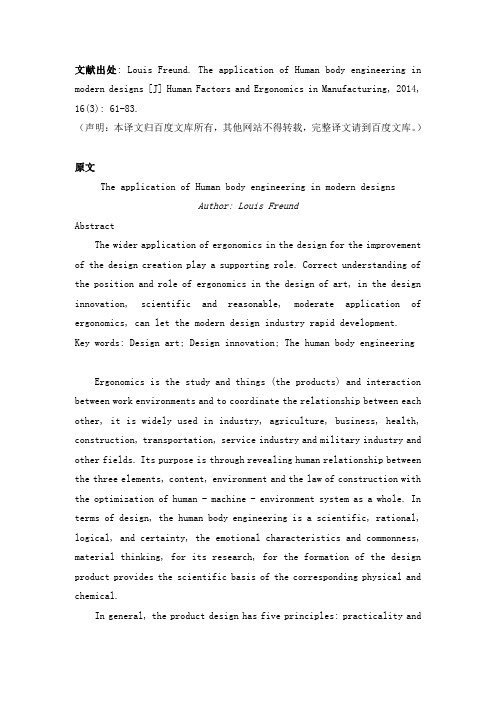 文献出处: Louis Freund. The application of Human body engineering in modern designs [J] Human Factors and Ergonomics in Manufacturing, 2014, 16(3): 61-83.

（声明：本译文归百度文库所有，其他网站不得转载，完整译文请到百度文库。）

原文

The application of Human body engineering in modern designs

Author: Louis Freund

Abstract

The wider application of ergonomics in the design for the improvement of the design creation play a supporting role. Correct understanding of the position and role of ergonomics in the design of art, in the design innovation, scientific and reasonable, moderate application of ergonomics, can let the modern design industry rapid development.

Key words: Design art; Design innovation; The human body engineering

Ergonomics is the study and things (the products) and interaction between work environments and to coordinate the relationship between each other, it is widely used in industry, agriculture, business, health, construction, transportation, service industry and military industry and other fields. Its purpose is through revealing human relationship between the three elements, content, environment and the law of construction with the optimization of human - machine - environment system as a whole. In terms of design, the human body engineering is a scientific, rational, logical, and certainty, the emotional characteristics and commonness, material thinking, for its research, for the formation of the design product provides the scientific basis of the corresponding physical and chemical.

In general, the product design has five principles: practicality and